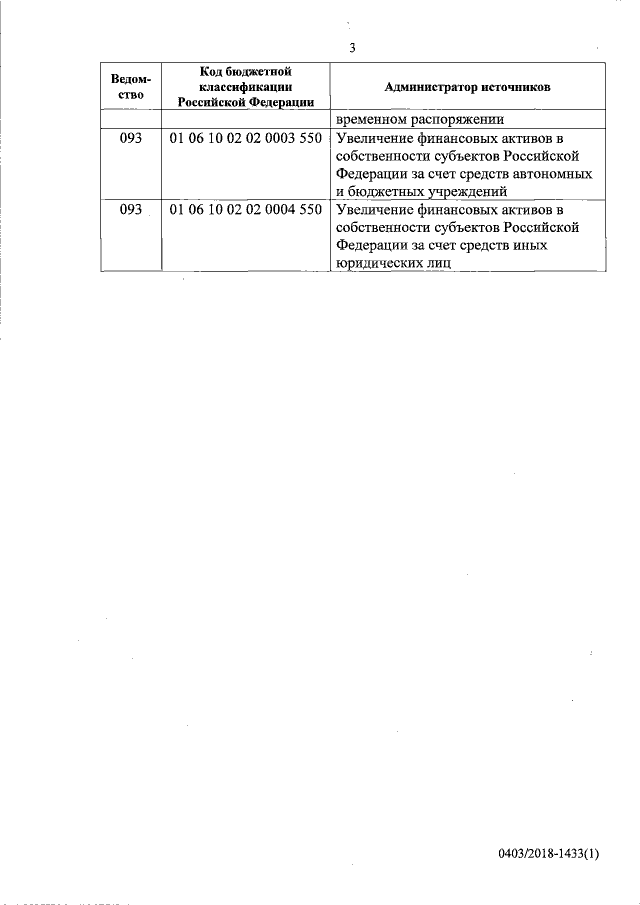 3

| Ведомство | Код бюджетной классификации Российской Федерации | Администратор источников |
|---|---|---|
| | | временном распоряжении |
| 093 | 01 06 10 02 02 0003 550 | Увеличение финансовых активов в собственности субъектов Российской Федерации за счет средств автономных и бюджетных учреждений |
| 093 | 01 06 10 02 02 0004 550 | Увеличение финансовых активов в собственности субъектов Российской Федерации за счет средств иных юридических лиц |

0403/2018-1433(1)